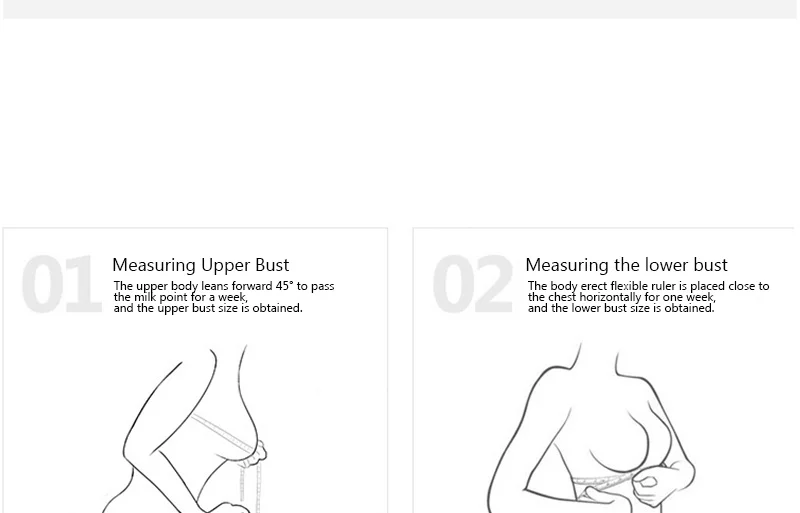 01

Measuring Upper Bust

The upper body leans forward 45° to pass the milk point for a week, and the upper bust size is obtained.

02

Measuring the lower bust

The body erect flexible ruler is placed close to the chest horizontally for one week, and the lower bust size is obtained.